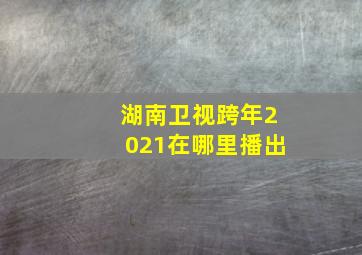 湖南卫视跨年2021在哪里播出